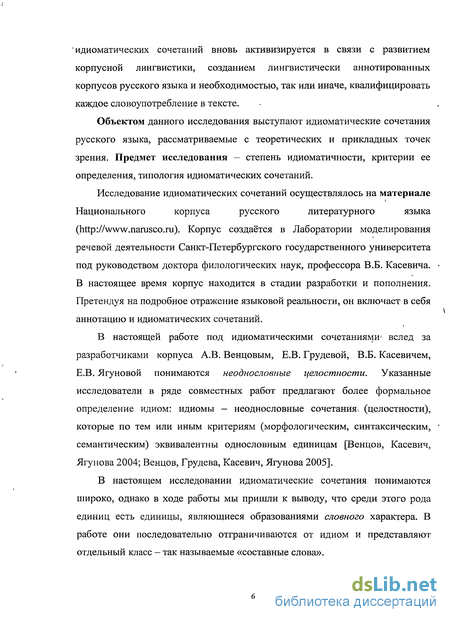 идиоматических сочетаний вновь активизируется в связи с развитием корпусной лингвистики, созданием лингвистически аннотированных корпусов русского языка и необходимостью, так или иначе, квалифицировать каждое словоупотребление в тексте.

**Объектом** данного исследования выступают идиоматические сочетания русского языка, рассматриваемые с теоретических и прикладных точек зрения. **Предмет исследования** – степень идиоматичности, критерии ее определения, типология идиоматических сочетаний.

Исследование идиоматических сочетаний осуществлялось на **материале** Национального корпуса русского литературного языка (http://www.narusco.ru). Корпус создаётся в Лаборатории моделирования речевой деятельности Санкт-Петербургского государственного университета под руководством доктора филологических наук, профессора В.Б. Касевича. В настоящее время корпус находится в стадии разработки и пополнения. Претендуя на подробное отражение языковой реальности, он включает в себя аннотацию и идиоматических сочетаний.

В настоящей работе под идиоматическими сочетаниями вслед за разработчиками корпуса А.В. Венцовым, Е.В. Грудевой, В.Б. Касевичем, Е.В. Ягуновой понимаются *неоднословные целостности*. Указанные исследователи в ряде совместных работ предлагают более формальное определение идиом: идиомы – неоднословные сочетания (целостности), которые по тем или иным критериям (морфологическим, синтаксическим, семантическим) эквивалентны однословным единицам [Венцов, Касевич, Ягунова 2004; Венцов, Грудева, Касевич, Ягунова 2005].

В настоящем исследовании идиоматические сочетания понимаются широко, однако в ходе работы мы пришли к выводу, что среди этого рода единиц есть единицы, являющиеся образованиями *словного* характера. В работе они последовательно отграничиваются от идиом и представляют отдельный класс – так называемые «составные слова».

6

dsLib.net
библиотека диссертаций